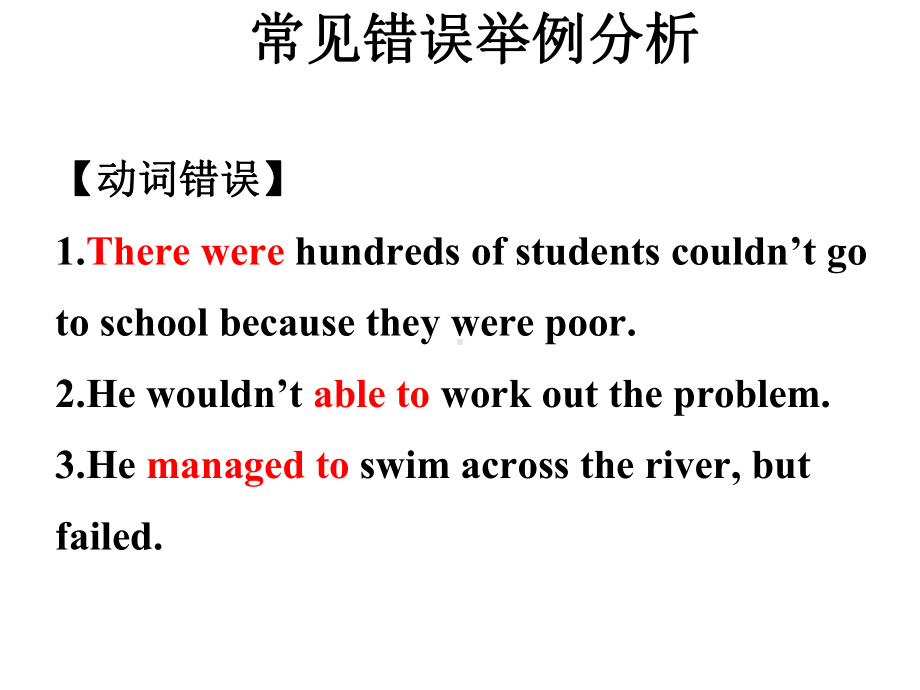 常见错误举例分析

【动词错误】

1.There were hundreds of students couldn’t go to school because they were poor.

2.He wouldn’t able to work out the problem.

3.He managed to swim across the river, but failed.